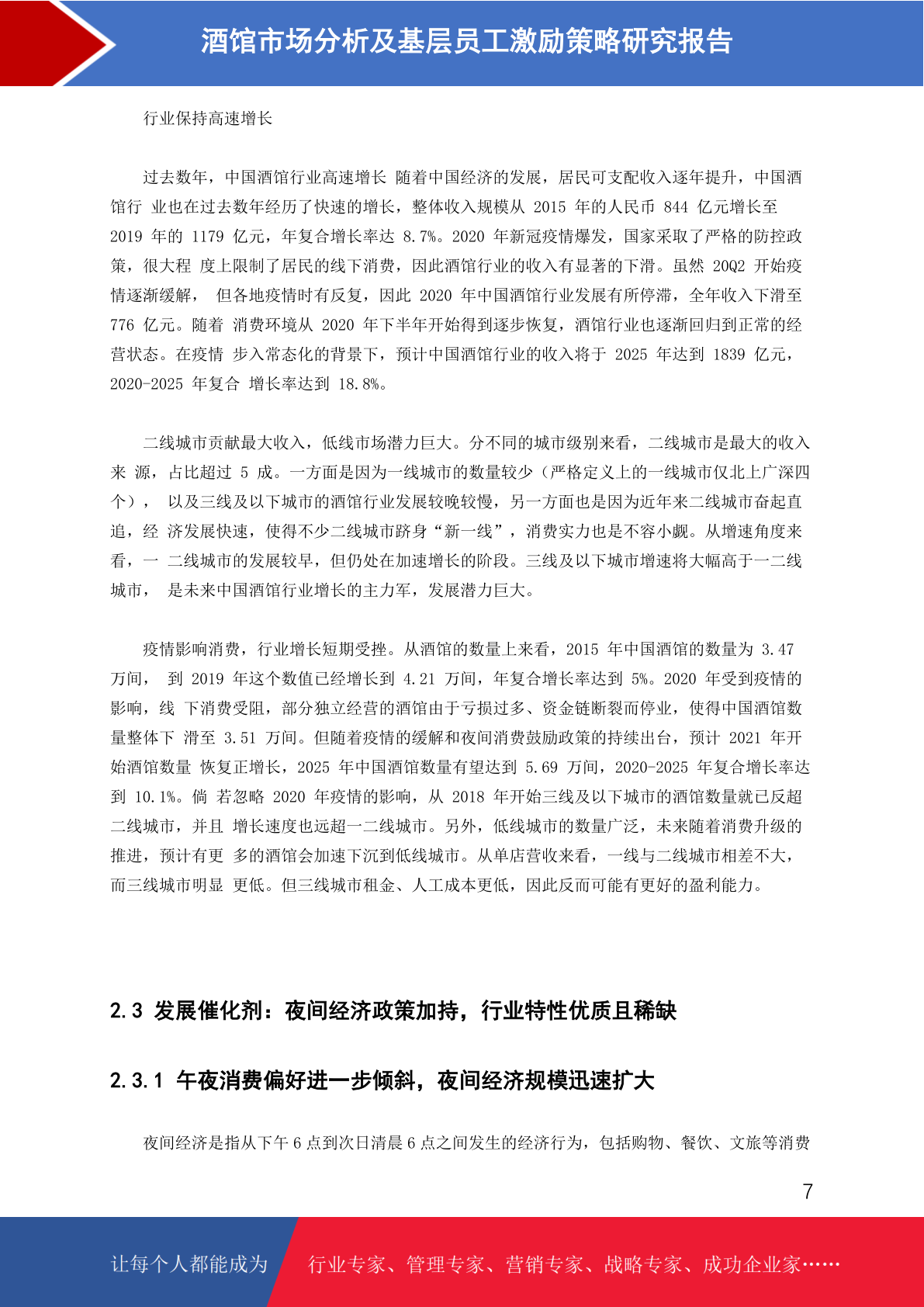 酒馆市场分析及基层员工激励策略研究报告

行业保持高速增长

过去数年，中国酒馆行业高速增长 随着中国经济的发展，居民可支配收入逐年提升，中国酒馆行 业也在过去数年经历了快速的增长，整体收入规模从 2015 年的人民币 844 亿元增长至 2019 年的 1179 亿元，年复合增长率达 8.7%。2020 年新冠疫情爆发，国家采取了严格的防控政策，很大程 度上限制了居民的线下消费，因此酒馆行业的收入有显著的下滑。虽然 20Q2 开始疫情逐渐缓解， 但各地疫情时有反复，因此 2020 年中国酒馆行业发展有所停滞，全年收入下滑至 776 亿元。随着 消费环境从 2020 年下半年开始得到逐步恢复，酒馆行业也逐渐回归到正常的经营状态。在疫情 步入常态化的背景下，预计中国酒馆行业的收入将于 2025 年达到 1839 亿元，2020-2025 年复合 增长率达到 18.8%。

二线城市贡献最大收入，低线市场潜力巨大。分不同的城市级别来看，二线城市是最大的收入来 源，占比超过 5 成。一方面是因为一线城市的数量较少（严格定义上的一线城市仅北上广深四个）， 以及三线及以下城市的酒馆行业发展较晚较慢，另一方面也是因为近年来二线城市奋起直追，经 济发展快速，使得不少二线城市跻身“新一线”，消费实力也是不容小觑。从增速角度来看，一 二线城市的发展较早，但仍处在加速增长的阶段。三线及以下城市增速将大幅高于一二线城市， 是未来中国酒馆行业增长的主力军，发展潜力巨大。

疫情影响消费，行业增长短期受挫。从酒馆的数量上来看，2015 年中国酒馆的数量为 3.47 万间， 到 2019 年这个数值已经增长到 4.21 万间，年复合增长率达到 5%。2020 年受到疫情的影响，线 下消费受阻，部分独立经营的酒馆由于亏损过多、资金链断裂而停业，使得中国酒馆数量整体下 滑至 3.51 万间。但随着疫情的缓解和夜间消费鼓励政策的持续出台，预计 2021 年开始酒馆数量 恢复正增长，2025 年中国酒馆数量有望达到 5.69 万间，2020-2025 年复合增长率达到 10.1%。倘 若忽略 2020 年疫情的影响，从 2018 年开始三线及以下城市的酒馆数量就已反超二线城市，并且 增长速度也远超一二线城市。另外，低线城市的数量广泛，未来随着消费升级的推进，预计有更 多的酒馆会加速下沉到低线城市。从单店营收来看，一线与二线城市相差不大，而三线城市明显 更低。但三线城市租金、人工成本更低，因此反而可能有更好的盈利能力。

2.3 发展催化剂：夜间经济政策加持，行业特性优质且稀缺

2.3.1 午夜消费偏好进一步倾斜，夜间经济规模迅速扩大

夜间经济是指从下午 6 点到次日清晨 6 点之间发生的经济行为，包括购物、餐饮、文旅等消费

7

让每个人都能成为 行业专家、管理专家、营销专家、战略专家、成功企业家……